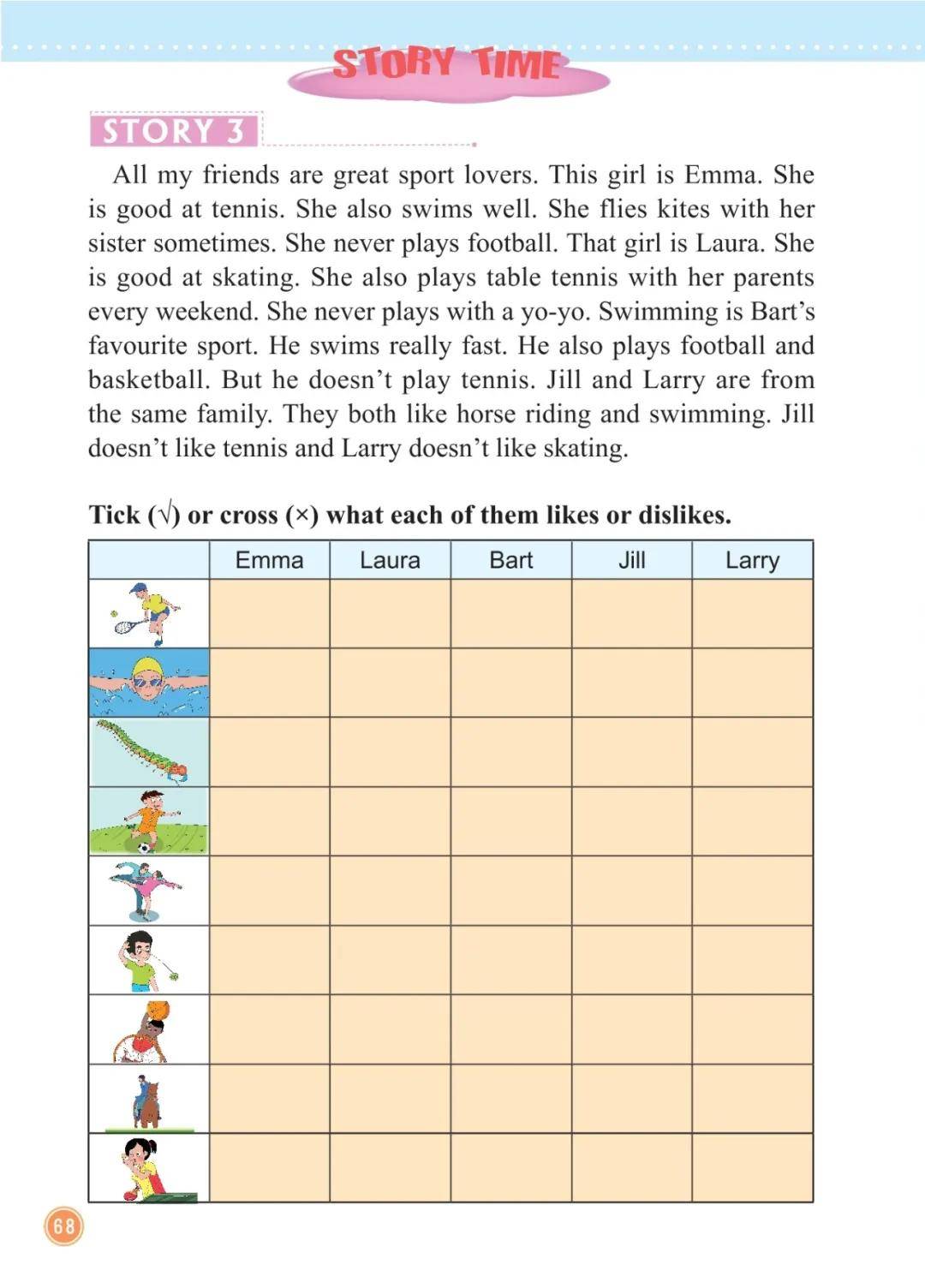 STORY TIME

STORY 3

All my friends are great sport lovers. This girl is Emma. She is good at tennis. She also swims well. She flies kites with her sister sometimes. She never plays football. That girl is Laura. She is good at skating. She also plays table tennis with her parents every weekend. She never plays with a yo-yo. Swimming is Bart's favourite sport. He swims really fast. He also plays football and basketball. But he doesn't play tennis. Jill and Larry are from the same family. They both like horse riding and swimming. Jill doesn't like tennis and Larry doesn't like skating.

Tick (√) or cross (×) what each of them likes or dislikes.

| | Emma | Laura | Bart | Jill | Larry |
|---|---|---|---|---|---|
| | | | | | |
| | | | | | |
| | | | | | |
| | | | | | |
| | | | | | |
| | | | | | |
| | | | | | |
| | | | | | |
| | | | | | |

68